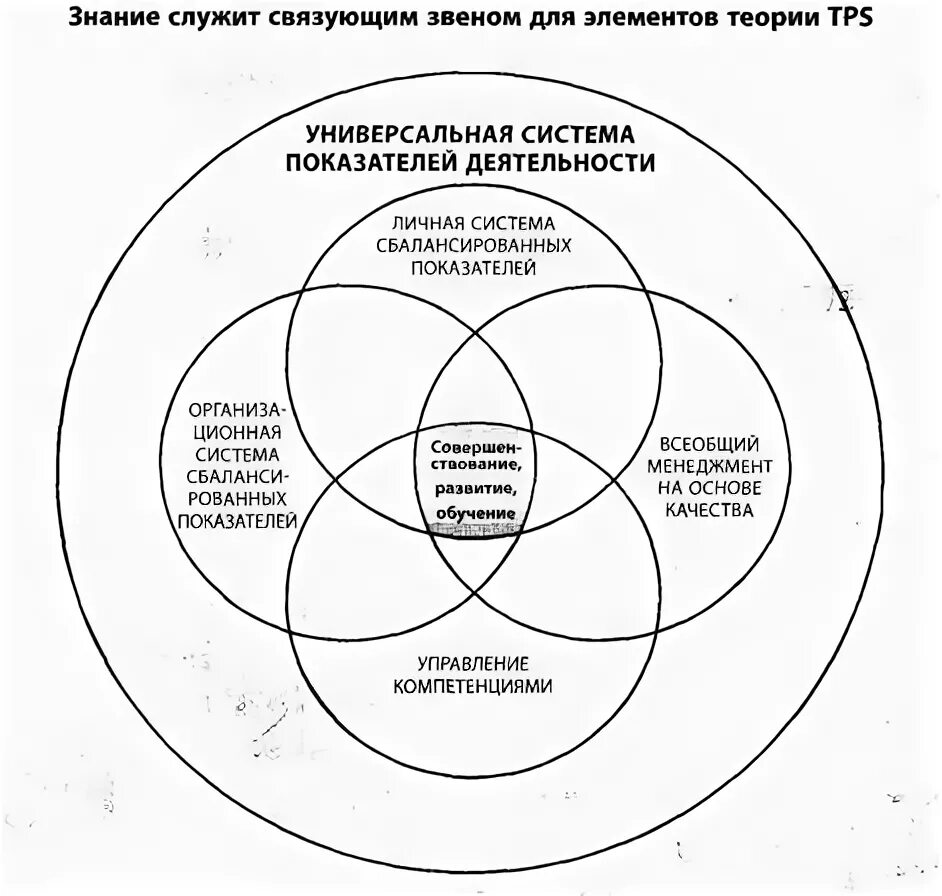 Знание служит связующим звеном для элементов теории TPS

УНИВЕРСАЛЬНАЯ СИСТЕМА ПОКАЗАТЕЛЕЙ ДЕЯТЕЛЬНОСТИ

ЛИЧНАЯ СИСТЕМА СБАЛАНСИРОВАННЫХ ПОКАЗАТЕЛЕЙ

ОРГАНИЗАЦИОННАЯ СИСТЕМА СБАЛАНСИРОВАННЫХ ПОКАЗАТЕЛЕЙ

Совершенствование, развитие, обучение

ВСЕОБЩИЙ МЕНЕДЖМЕНТ НА ОСНОВЕ КАЧЕСТВА

УПРАВЛЕНИЕ КОМПЕТЕНЦИЯМИ